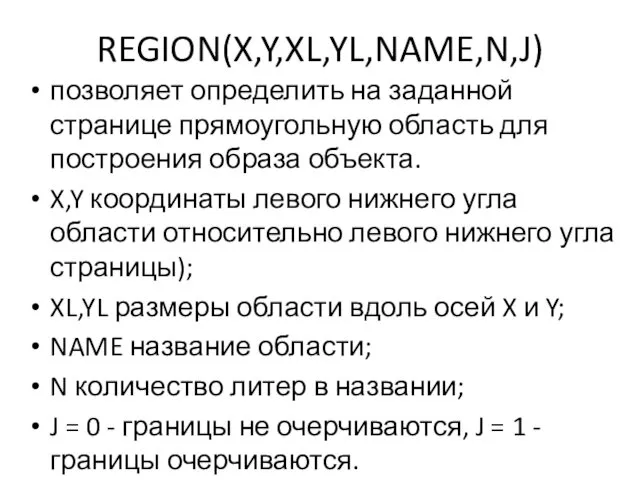 REGION(X,Y,XL,YL,NAME,N,J)

• позволяет определить на заданной странице прямоугольную область для построения образа объекта.

• X,Y координаты левого нижнего угла области относительно левого нижнего угла страницы);

• XL,YL размеры области вдоль осей X и Y;

• NAME название области;

• N количество литер в названии;

• J = 0 - границы не очерчиваются, J = 1 - границы очерчиваются.